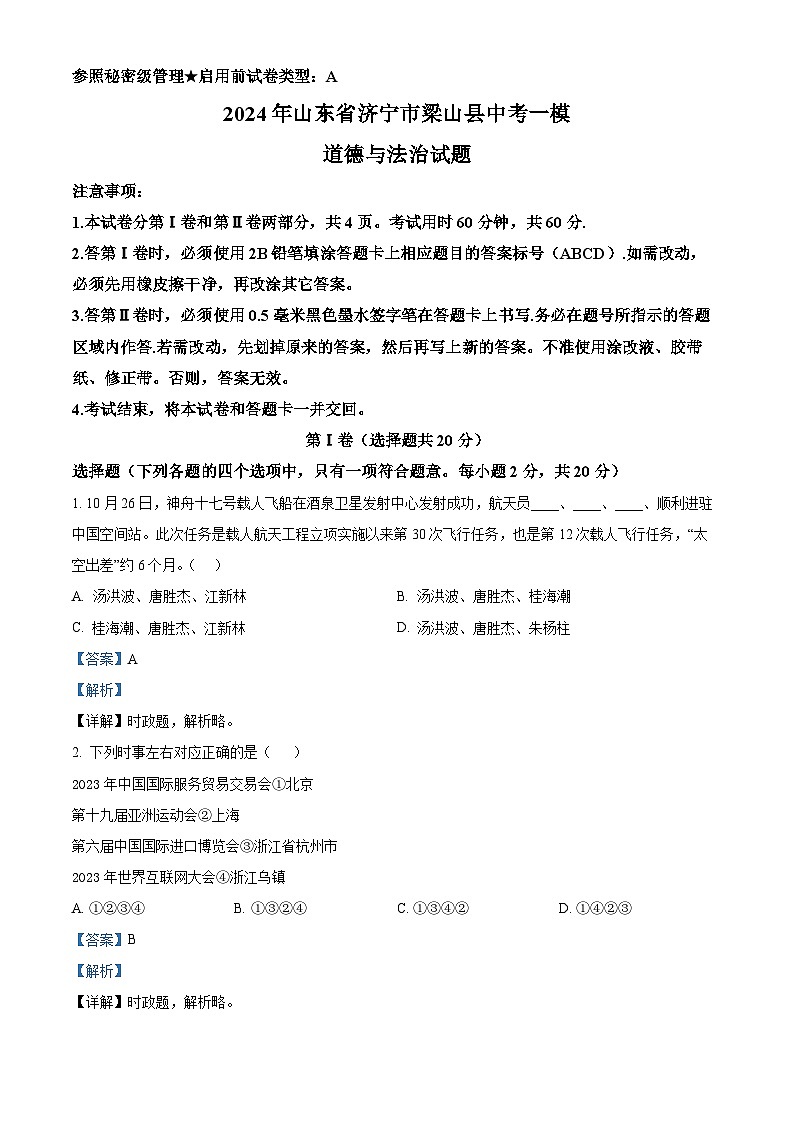 参照秘密级管理★启用前试卷类型：A

2024年山东省济宁市梁山县中考一模

道德与法治试题

注意事项：

1.本试卷分第Ⅰ卷和第Ⅱ卷两部分，共4页。考试用时60分钟，共60分.

2.答第Ⅰ卷时，必须使用2B铅笔填涂答题卡上相应题目的答案标号（ABCD）.如需改动，必须先用橡皮擦干净，再改涂其它答案。

3.答第Ⅱ卷时，必须使用0.5毫米黑色墨水签字笔在答题卡上书写.务必在题号所指示的答题区域内作答.若需改动，先划掉原来的答案，然后再写上新的答案。不准使用涂改液、胶带纸、修正带。否则，答案无效。

4.考试结束，将本试卷和答题卡一并交回。

第Ⅰ卷（选择题共20分）

选择题（下列各题的四个选项中，只有一项符合题意。每小题2分，共20分）

1. 10月26日，神舟十七号载人飞船在酒泉卫星发射中心发射成功，航天员____、____、____、顺利进驻中国空间站。此次任务是载人航天工程立项实施以来第30次飞行任务，也是第12次载人飞行任务，“太空出差”约6个月。（　）

A. 汤洪波、唐胜杰、江新林

B. 汤洪波、唐胜杰、桂海潮

C. 桂海潮、唐胜杰、江新林

D. 汤洪波、唐胜杰、朱杨柱

【答案】A

【解析】

【详解】时政题，解析略。

2. 下列时事左右对应正确的是（　）

2023年中国国际服务贸易交易会①北京

第十九届亚洲运动会②上海

第六届中国国际进口博览会③浙江省杭州市

2023年世界互联网大会④浙江乌镇

A. ①②③④

B. ①③②④

C. ①③④②

D. ①④②③

【答案】B

【解析】

【详解】时政题，解析略。